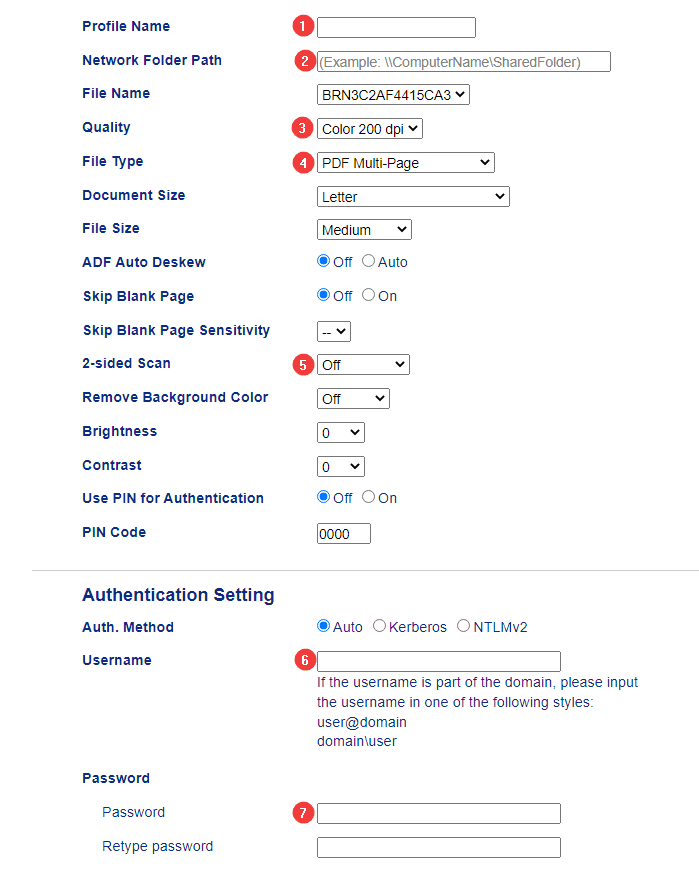 Profile Name 1

Network Folder Path 2 (Example: \\ComputerName\SharedFolder)

File Name BRN3C2AF4415CA3

Quality 3 Color 200 dpi

File Type 4 PDF Multi-Page

Document Size Letter

File Size Medium

ADF Auto Deskew Off Auto

Skip Blank Page Off On

Skip Blank Page Sensitivity --

2-sided Scan 5 Off

Remove Background Color Off

Brightness 0

Contrast 0

Use PIN for Authentication Off On

PIN Code 0000

Authentication Setting

Auth. Method Auto Kerberos NTLMv2

Username 6

If the username is part of the domain, please input the username in one of the following styles:
user@domain
domain\user

Password

Password 7

Retype password